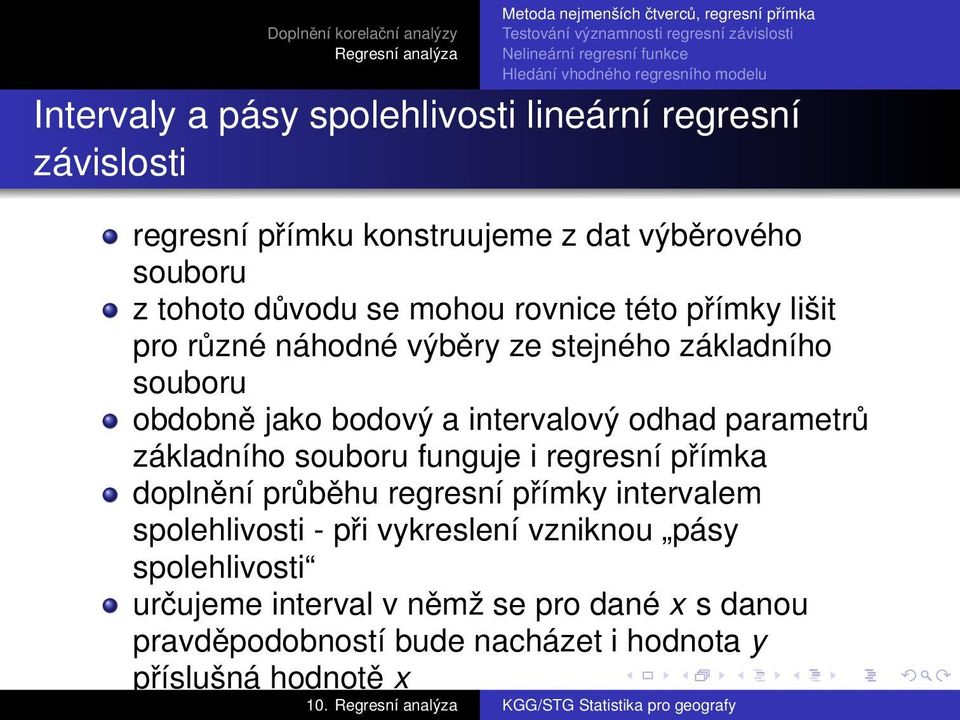 Doplnění korelační analýzy
Regresní analýza

Metoda nejmenších čtverců, regresní přímka
Testování významnosti regresní závislosti
Nelineární regresní funkce
Hledání vhodného regresního modelu

Intervaly a pásy spolehlivosti lineární regresní závislosti

regresní přímku konstruujeme z dat výběrového souboru

z tohoto důvodu se mohou rovnice této přímky lišit pro různé náhodné výběry ze stejného základního souboru

obdobně jako bodový a intervalový odhad parametrů základního souboru funguje i regresní přímka

doplnění průběhu regresní přímky intervalem spolehlivosti - při vykreslení vzniknou „pásy spolehlivosti“

určujeme interval v němž se pro dané $x$ s danou pravděpodobností bude nacházet i hodnota $y$ příslušná hodnotě $x$

10. Regresní analýza
KGG/STG Statistika pro geografy